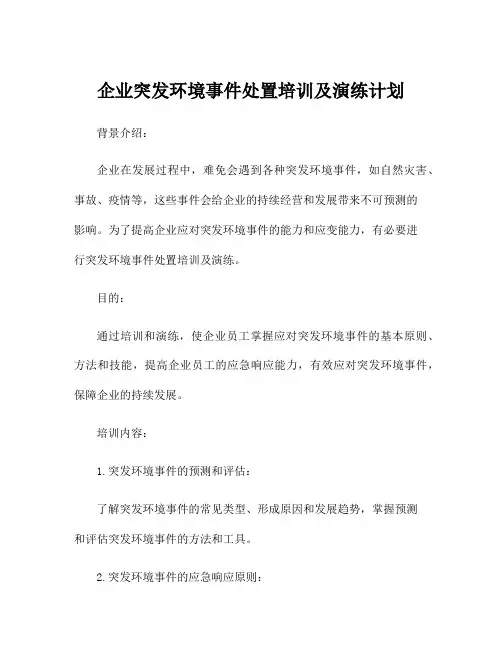 企业突发环境事件处置培训及演练计划

背景介绍：

企业在发展过程中，难免会遇到各种突发环境事件，如自然灾害、事故、疫情等，这些事件会给企业的持续经营和发展带来不可预测的影响。为了提高企业应对突发环境事件的能力和应变能力，有必要进行突发环境事件处置培训及演练。

目的：

通过培训和演练，使企业员工掌握应对突发环境事件的基本原则、方法和技能，提高企业员工的应急响应能力，有效应对突发环境事件，保障企业的持续发展。

培训内容：

1.突发环境事件的预测和评估：

了解突发环境事件的常见类型、形成原因和发展趋势，掌握预测和评估突发环境事件的方法和工具。

2.突发环境事件的应急响应原则：